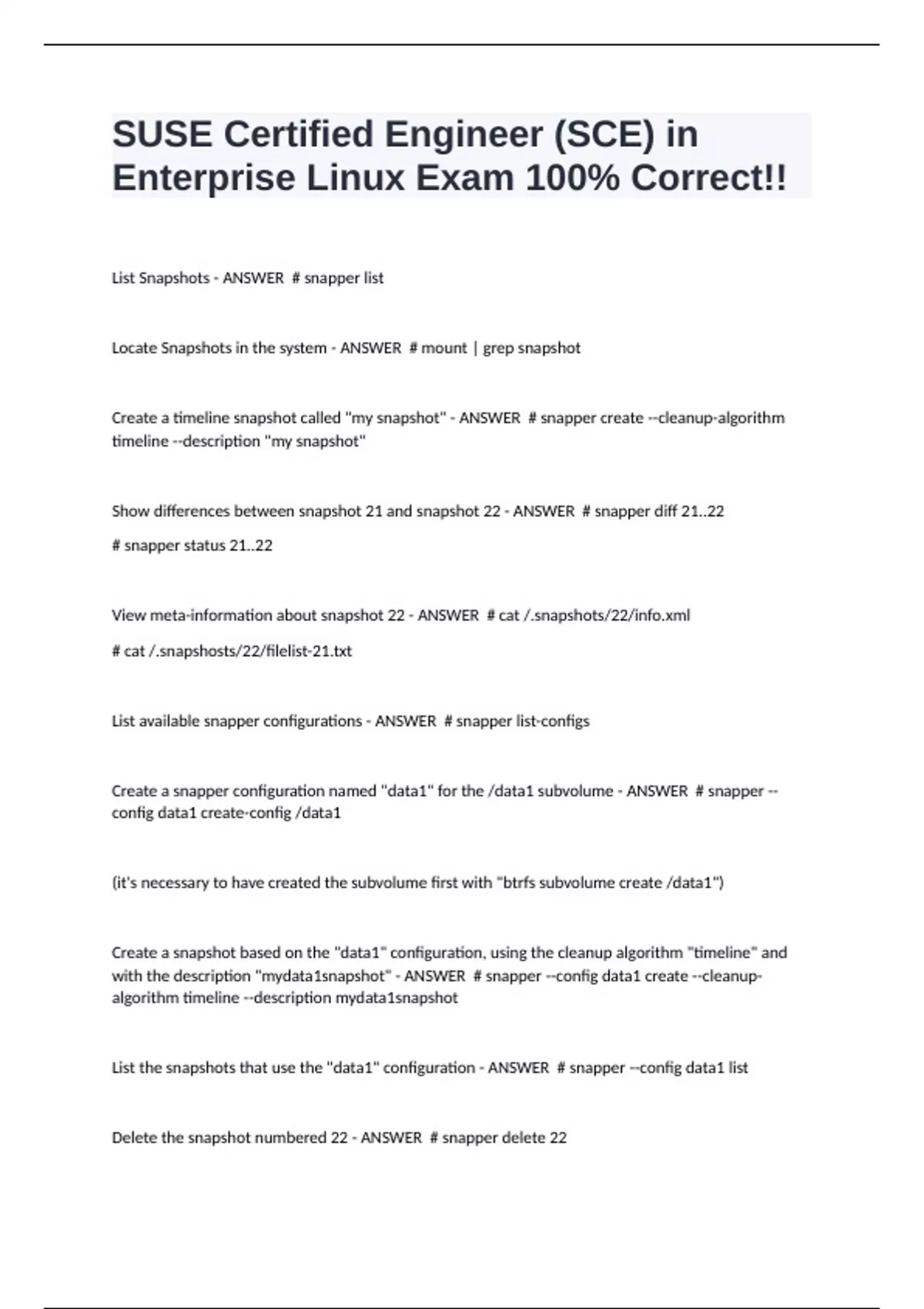 SUSE Certified Engineer (SCE) in Enterprise Linux Exam 100% Correct!!

List Snapshots - ANSWER # snapper list

Locate Snapshots in the system - ANSWER # mount | grep snapshot

Create a timeline snapshot called "my snapshot" - ANSWER # snapper create --cleanup-algorithm timeline --description "my snapshot"

Show differences between snapshot 21 and snapshot 22 - ANSWER # snapper diff 21..22

# snapper status 21..22

View meta-information about snapshot 22 - ANSWER # cat /.snapshots/22/info.xml

# cat /.snapshosts/22/filelist-21.txt

List available snapper configurations - ANSWER # snapper list-configs

Create a snapper configuration named "data1" for the /data1 subvolume - ANSWER # snapper --config data1 create-config /data1

(it's necessary to have created the subvolume first with "btrfs subvolume create /data1")

Create a snapshot based on the "data1" configuration, using the cleanup algorithm "timeline" and with the description "mydata1snapshot" - ANSWER # snapper --config data1 create --cleanup-algorithm timeline --description mydata1snapshot

List the snapshots that use the "data1" configuration - ANSWER # snapper --config data1 list

Delete the snapshot numbered 22 - ANSWER # snapper delete 22